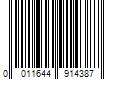 0 011644 914387